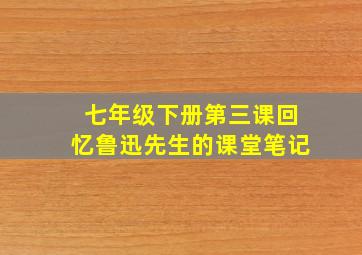 七年级下册第三课回忆鲁迅先生的课堂笔记